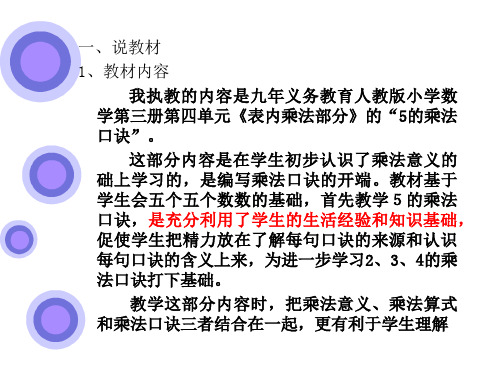 一、说教材
1、教材内容

我执教的内容是九年义务教育人教版小学数学第三册第四单元《表内乘法部分》的“5的乘法口诀”。

这部分内容是在学生初步认识了乘法意义的础上学习的，是编写乘法口诀的开端。教材基于学生会五个五个数数的基础，首先教学 5 的乘法口诀，是充分利用了学生的生活经验和知识基础，促使学生把精力放在了解每句口诀的来源和认识每句口诀的含义上来，为进一步学习2、3、4的乘法口诀打下基础。

教学这部分内容时，把乘法意义、乘法算式和乘法口诀三者结合在一起，更有利于学生理解